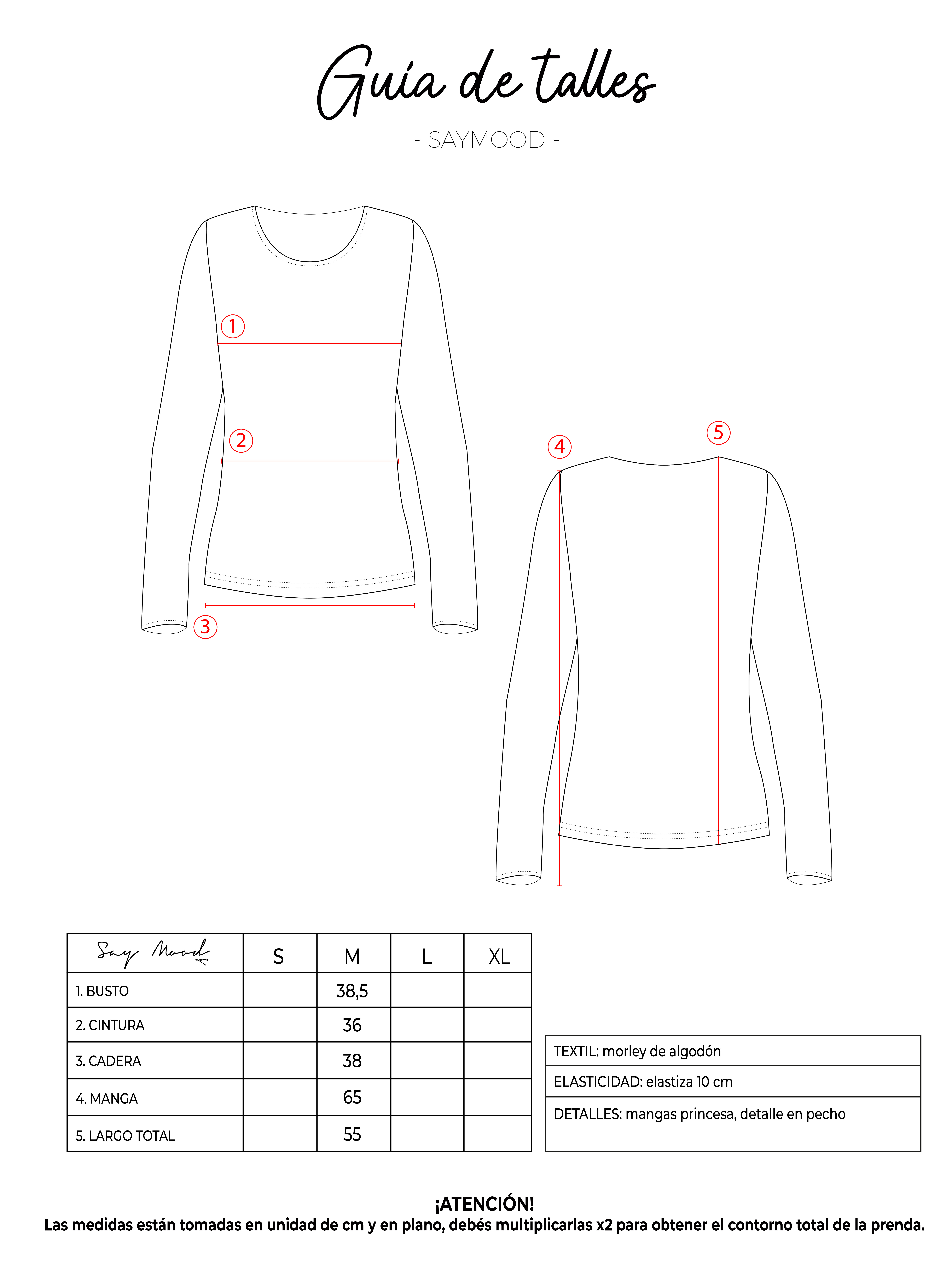 Guía de talles

- SAYMOOD -

1
2
3
4
5

| Say Mood | S | M | L | XL |
|---|---|---|---|---|
| 1. BUSTO | | 38,5 | | |
| 2. CINTURA | | 36 | | |
| 3. CADERA | | 38 | | |
| 4. MANGA | | 65 | | |
| 5. LARGO TOTAL | | 55 | | |

| TEXTIL: morley de algodón |
|---|
| ELASTICIDAD: elastiza 10 cm |
| DETALLES: mangas princesa, detalle en pecho |

¡ATENCIÓN!
Las medidas están tomadas en unidad de cm y en plano, debés multiplicarlas x2 para obtener el contorno total de la prenda.